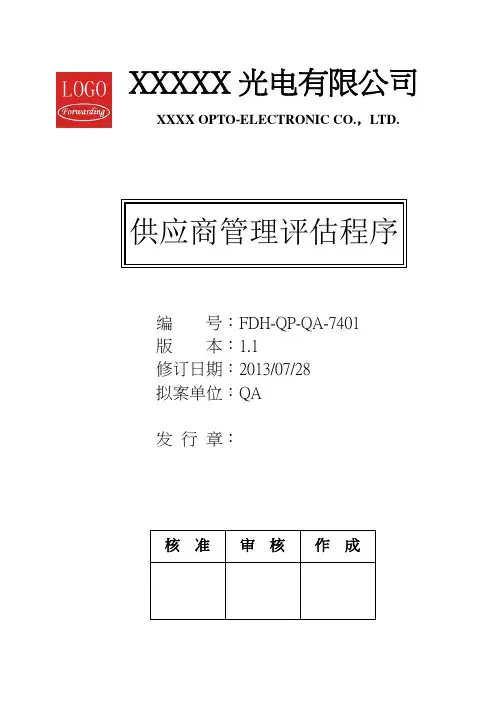 LOGO
Forwarding

XXXXX 光电有限公司
XXXX OPTO-ELECTRONIC CO., LTD.

供应商管理评估程序

编　　号：FDH-QP-QA-7401
版　　本：1.1
修订日期：2013/07/28
拟案单位：QA

发 行 章：

| 核 准 | 审 核 | 作 成 |
|---|---|---|
| | | |